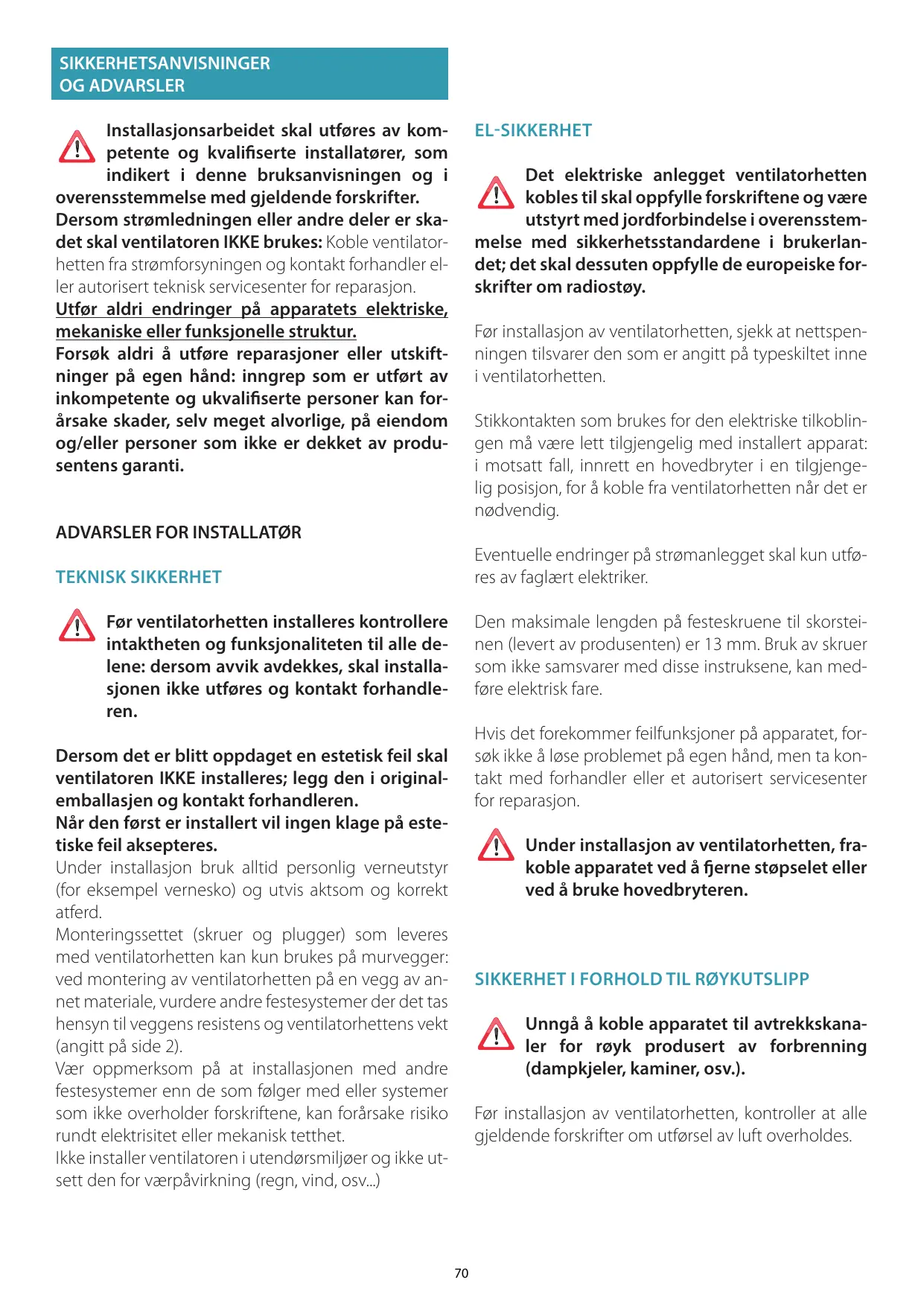 SIKKERHETSANVISNINGER OG ADVARSLER

Installasjonsarbeidet skal utføres av kompetente og kvalifiserte installatører, som indikert i denne bruksanvisningen og i overensstemmelse med gjeldende forskrifter.
Dersom strømledningen eller andre deler er skadet skal ventilatoren IKKE brukes: Koble ventilatorhetten fra strømforsyningen og kontakt forhandler eller autorisert teknisk servicesenter for reparasjon.
Utfør aldri endringer på apparatets elektriske, mekaniske eller funksjonelle struktur.
Forsøk aldri å utføre reparasjoner eller utskiftninger på egen hånd: inngrep som er utført av inkompetente og ukvalifiserte personer kan forårsake skader, selv meget alvorlige, på eiendom og/eller personer som ikke er dekket av produsentens garanti.

ADVARSLER FOR INSTALLATØR

TEKNISK SIKKERHET

Før ventilatorhetten installeres kontrollere intaktheten og funksjonaliteten til alle delene: dersom avvik avdekkes, skal installasjonen ikke utføres og kontakt forhandleren.

Dersom det er blitt oppdaget en estetisk feil skal ventilatoren IKKE installeres; legg den i originalemballasjen og kontakt forhandleren.
Når den først er installert vil ingen klage på estetiske feil aksepteres.
Under installasjon bruk alltid personlig verneutstyr (for eksempel vernesko) og utvis aktsom og korrekt atferd.
Monteringssettet (skruer og plugger) som leveres med ventilatorhetten kan kun brukes på murvegger: ved montering av ventilatorhetten på en vegg av annet materiale, vurdere andre festesystemer der det tas hensyn til veggens resistens og ventilatorhettens vekt (angitt på side 2).
Vær oppmerksom på at installasjonen med andre festesystemer enn de som følger med eller systemer som ikke overholder forskriftene, kan forårsake risiko rundt elektrisitet eller mekanisk tetthet.
Ikke installer ventilatoren i utendørsmiljøer og ikke utsett den for værpåvirkning (regn, vind, osv...)

EL-SIKKERHET

Det elektriske anlegget ventilatorhetten kobles til skal oppfylle forskriftene og være utstyrt med jordforbindelse i overensstemmelse med sikkerhetsstandardene i brukerlandet; det skal dessuten oppfylle de europeiske forskrifter om radiostøy.

Før installasjon av ventilatorhetten, sjekk at nettspenningen tilsvarer den som er angitt på typeskiltet inne i ventilatorhetten.

Stikkontakten som brukes for den elektriske tilkoblingen må være lett tilgjengelig med installert apparat: i motsatt fall, innrett en hovedbryter i en tilgjengelig posisjon, for å koble fra ventilatorhetten når det er nødvendig.

Eventuelle endringer på strømanlegget skal kun utføres av faglært elektriker.

Den maksimale lengden på festeskruene til skorsteinen (levert av produsenten) er 13 mm. Bruk av skruer som ikke samsvarer med disse instruksene, kan medføre elektrisk fare.

Hvis det forekommer feilfunksjoner på apparatet, forsøk ikke å løse problemet på egen hånd, men ta kontakt med forhandler eller et autorisert servicesenter for reparasjon.

Under installasjon av ventilatorhetten, frakoble apparatet ved å fjerne støpselet eller ved å bruke hovedbryteren.

SIKKERHET I FORHOLD TIL RØYKUTSLIPP

Unngå å koble apparatet til avtrekkskanaler for røyk produsert av forbrenning (dampkjeler, kaminer, osv.).

Før installasjon av ventilatorhetten, kontroller at alle gjeldende forskrifter om utførsel av luft overholdes.

70